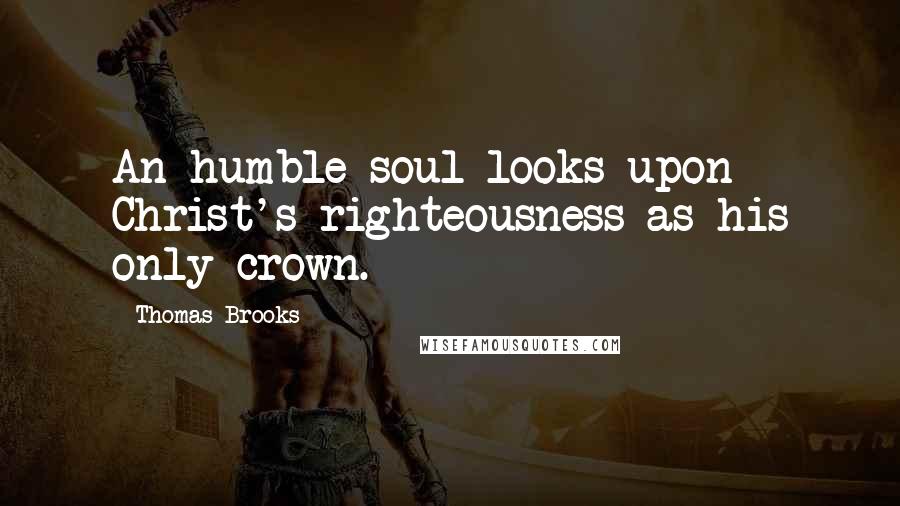 An humble soul looks upon Christ's righteousness as his only crown.

Thomas Brooks

WISEFAMOUSQUOTES.COM